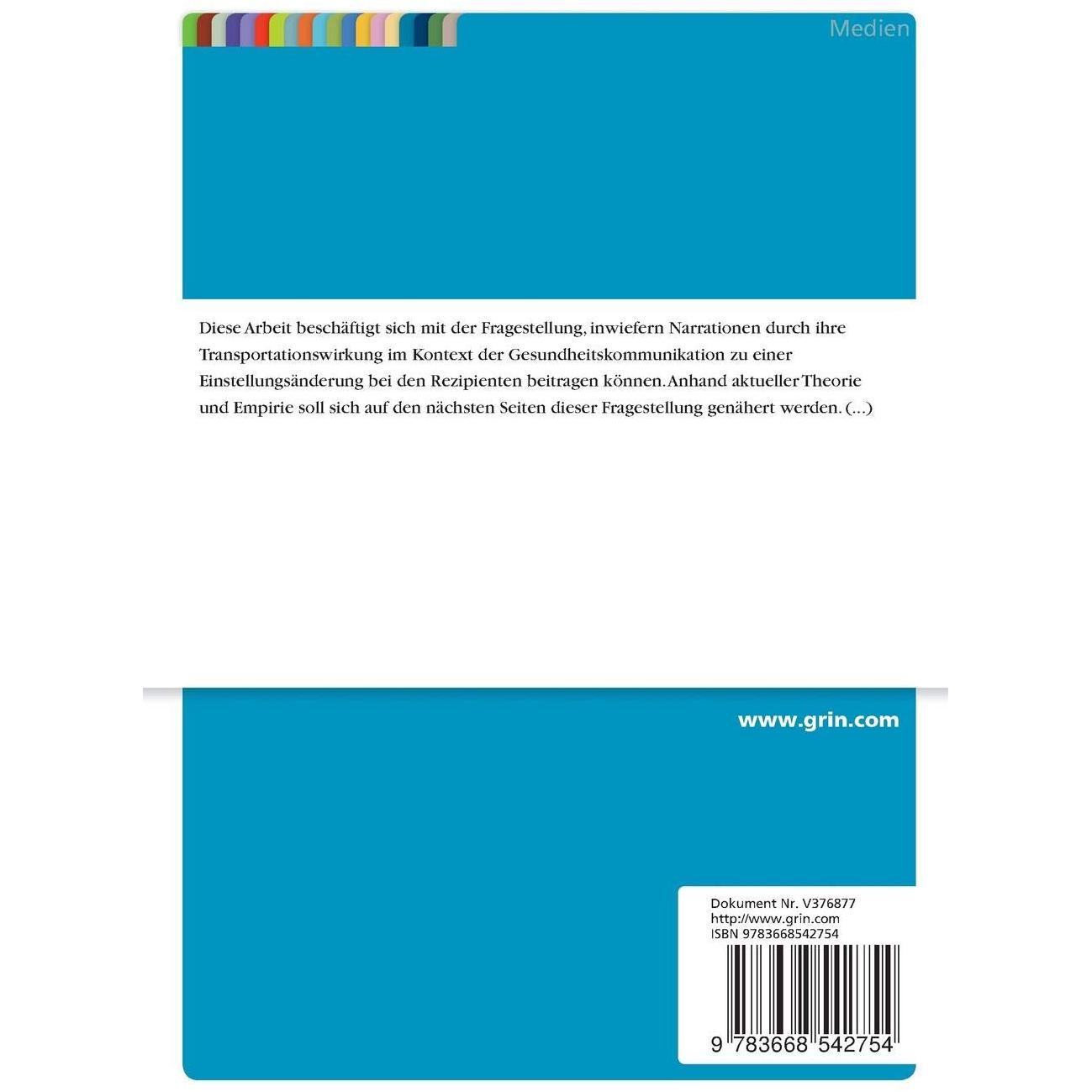 Medien

Diese Arbeit beschäftigt sich mit der Fragestellung, inwiefern Narrationen durch ihre Transportationswirkung im Kontext der Gesundheitskommunikation zu einer Einstellungsänderung bei den Rezipienten beitragen können. Anhand aktueller Theorie und Empirie soll sich auf den nächsten Seiten dieser Fragestellung genähert werden. (...)

www.grin.com

Dokument Nr. V376877
http://www.grin.com
ISBN 9783668542754

9 783668 542754